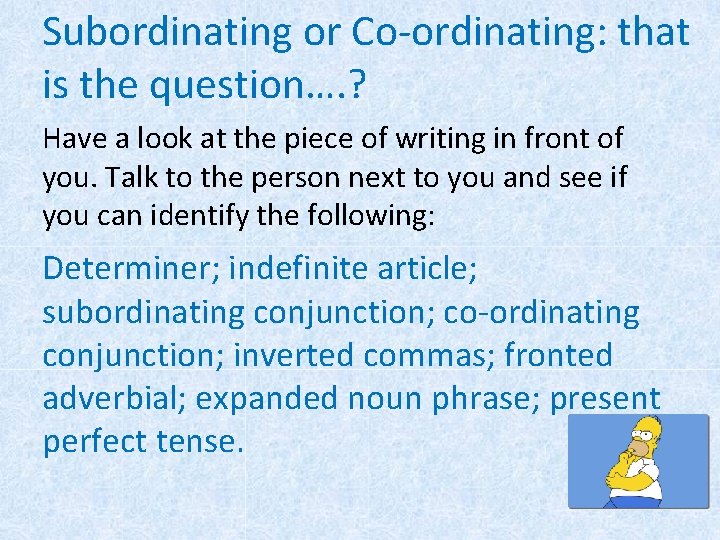 Subordinating or Co-ordinating: that is the question….?

Have a look at the piece of writing in front of you. Talk to the person next to you and see if you can identify the following:

Determiner; indefinite article; subordinating conjunction; co-ordinating conjunction; inverted commas; fronted adverbial; expanded noun phrase; present perfect tense.